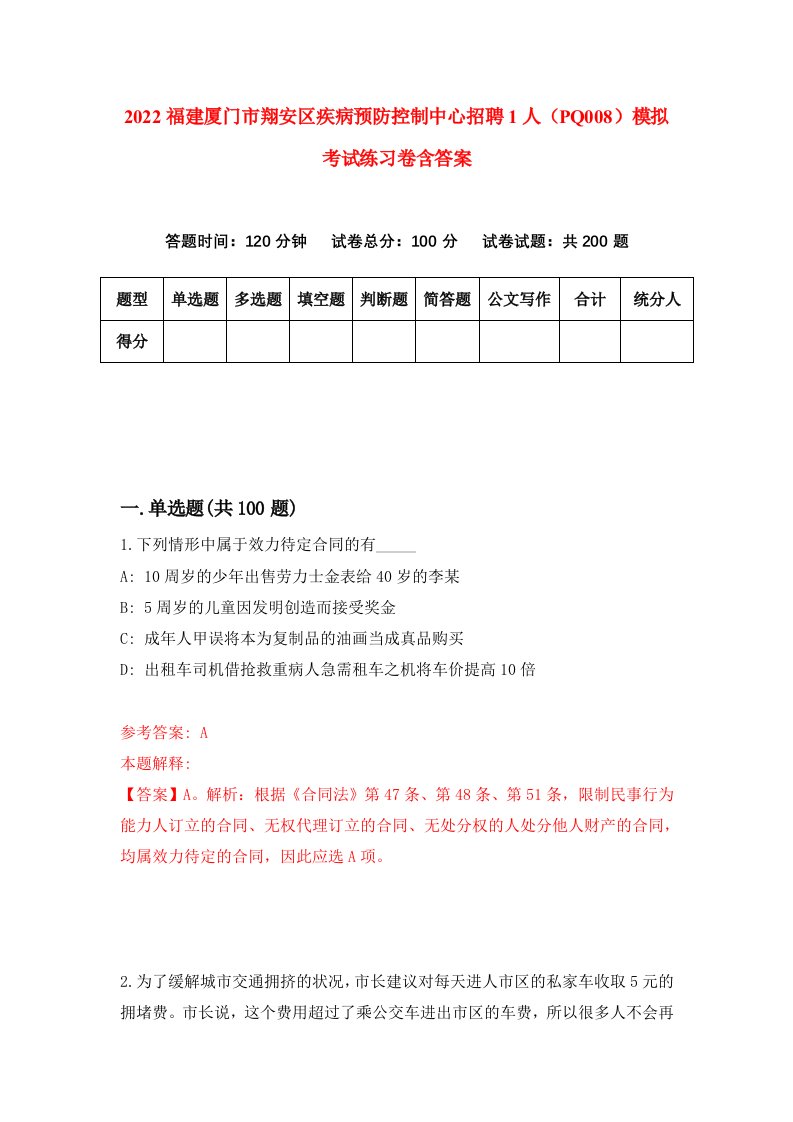 2022 福建厦门市翔安区疾病预防控制中心招聘 1 人（PQ008）模拟考试练习卷含答案

答题时间：120 分钟　试卷总分：100 分　试卷试题：共 200 题

| 题型 | 单选题 | 多选题 | 填空题 | 判断题 | 简答题 | 公文写作 | 合计 | 统分人 |
|---|---|---|---|---|---|---|---|---|
| 得分 | | | | | | | | |

一.单选题(共 100 题)

1.下列情形中属于效力待定合同的有_____

A: 10 周岁的少年出售劳力士金表给 40 岁的李某

B: 5 周岁的儿童因发明创造而接受奖金

C: 成年人甲误将本为复制品的油画当成真品购买

D: 出租车司机借抢救重病人急需租车之机将车价提高 10 倍

参考答案: A

本题解释:

【答案】A。解析：根据《合同法》第 47 条、第 48 条、第 51 条，限制民事行为能力人订立的合同、无权代理订立的合同、无处分权的人处分他人财产的合同，均属效力待定的合同，因此应选 A 项。

2.为了缓解城市交通拥挤的状况，市长建议对每天进人市区的私家车收取 5 元的拥堵费。市长说，这个费用超过了乘公交车进出市区的车费，所以很多人不会再